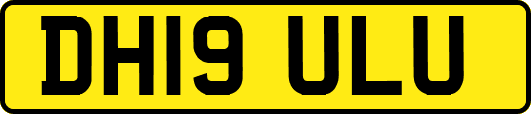 DH19 ULU